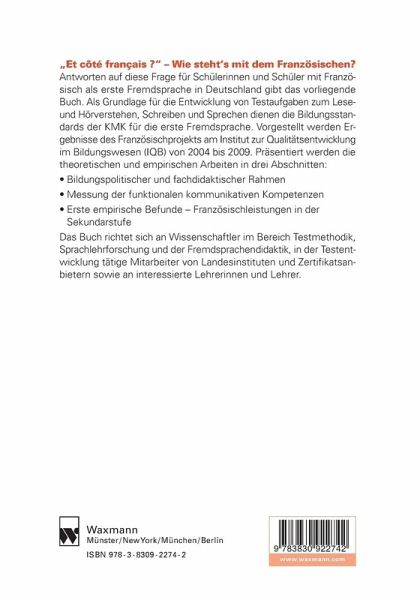 „Et côté français ?" – Wie steht's mit dem Französischen?

Antworten auf diese Frage für Schülerinnen und Schüler mit Französisch als erste Fremdsprache in Deutschland gibt das vorliegende Buch. Als Grundlage für die Entwicklung von Testaufgaben zum Lese- und Hörverstehen, Schreiben und Sprechen dienen die Bildungsstandards der KMK für die erste Fremdsprache. Vorgestellt werden Ergebnisse des Französischprojekts am Institut zur Qualitätsentwicklung im Bildungswesen (IQB) von 2004 bis 2009. Präsentiert werden die theoretischen und empirischen Arbeiten in drei Abschnitten:

• Bildungspolitischer und fachdidaktischer Rahmen

• Messung der funktionalen kommunikativen Kompetenzen

• Erste empirische Befunde – Französischleistungen in der Sekundarstufe

Das Buch richtet sich an Wissenschaftler im Bereich Testmethodik, Sprachlehrforschung und der Fremdsprachendidaktik, in der Testentwicklung tätige Mitarbeiter von Landesinstituten und Zertifikatsanbietern sowie an interessierte Lehrerinnen und Lehrer.

Waxmann
Münster/New York/München/Berlin

ISBN 978-3-8309-2274-2

9 783830 922742

www.waxmann.com